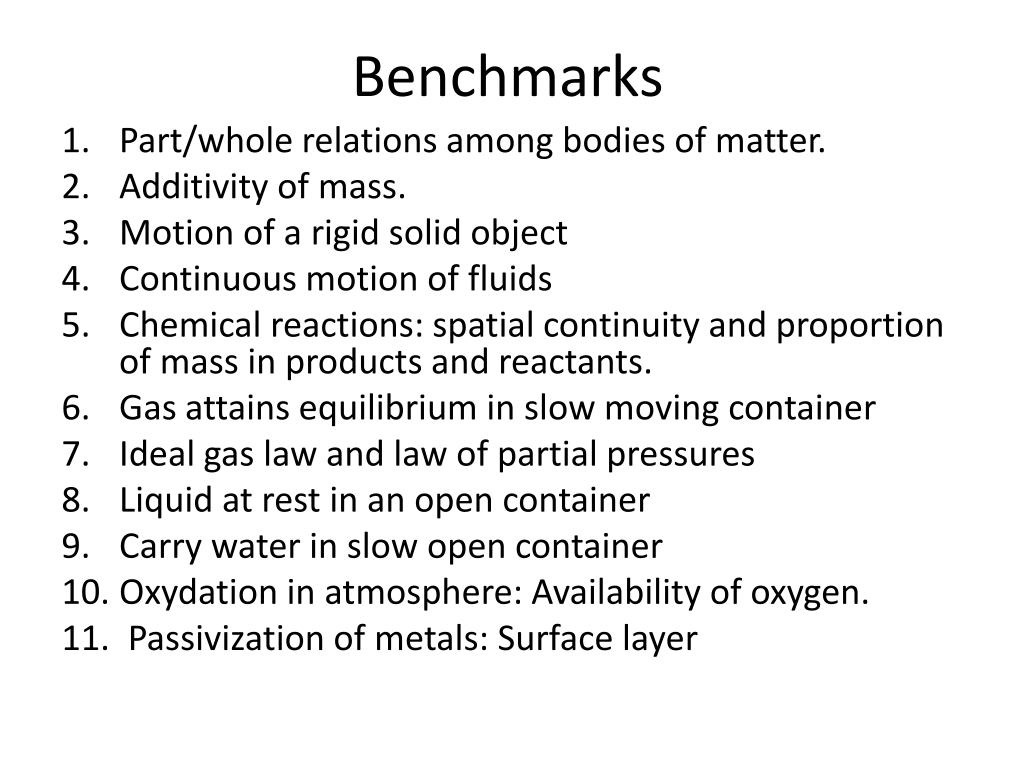 Benchmarks

1. Part/whole relations among bodies of matter.
2. Additivity of mass.
3. Motion of a rigid solid object
4. Continuous motion of fluids
5. Chemical reactions: spatial continuity and proportion of mass in products and reactants.
6. Gas attains equilibrium in slow moving container
7. Ideal gas law and law of partial pressures
8. Liquid at rest in an open container
9. Carry water in slow open container
10. Oxydation in atmosphere: Availability of oxygen.
11. Passivization of metals: Surface layer